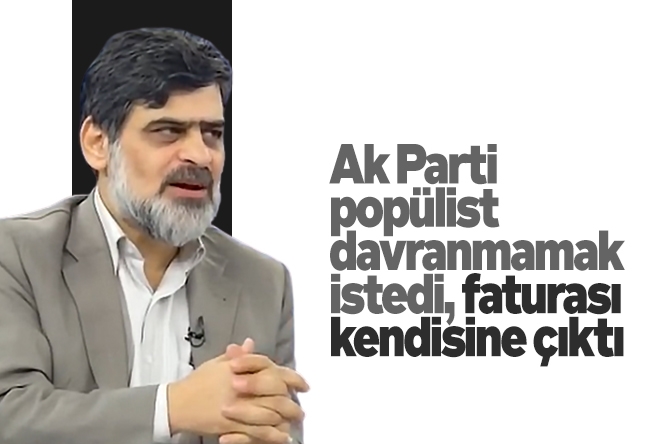 Ak Parti popülist davranmamak istedi, faturası kendisine çıktı